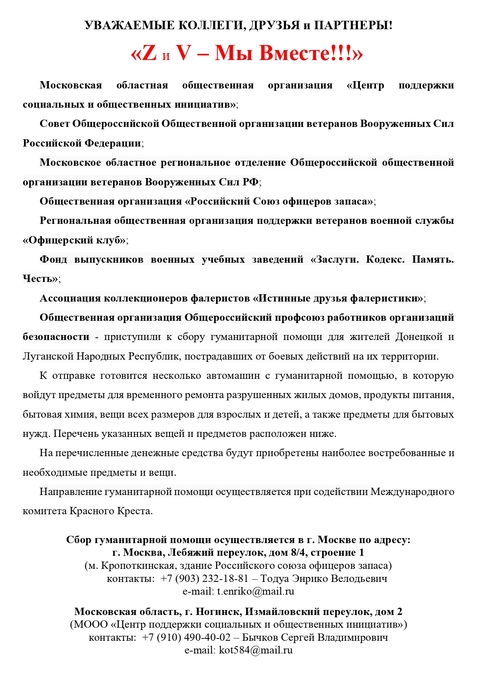 УВАЖАЕМЫЕ КОЛЛЕГИ, ДРУЗЬЯ и ПАРТНЕРЫ!

«Z и V – Мы Вместе!!!»

Московская областная общественная организация «Центр поддержки социальных и общественных инициатив»;

Совет Общероссийской Общественной организации ветеранов Вооруженных Сил Российской Федерации;

Московское областное региональное отделение Общероссийской общественной организации ветеранов Вооруженных Сил РФ;

Общественная организация «Российский Союз офицеров запаса»;

Региональная общественная организация поддержки ветеранов военной службы «Офицерский клуб»;

Фонд выпускников военных учебных заведений «Заслуги. Кодекс. Память. Честь»;

Ассоциация коллекционеров фалеристов «Истинные друзья фалеристики»;

Общественная организация Общероссийский профсоюз работников организаций безопасности - приступили к сбору гуманитарной помощи для жителей Донецкой и Луганской Народных Республик, пострадавших от боевых действий на их территории.

К отправке готовится несколько автомашин с гуманитарной помощью, в которую войдут предметы для временного ремонта разрушенных жилых домов, продукты питания, бытовая химия, вещи всех размеров для взрослых и детей, а также предметы для бытовых нужд. Перечень указанных вещей и предметов расположен ниже.

На перечисленные денежные средства будут приобретены наиболее востребованные и необходимые предметы и вещи.

Направление гуманитарной помощи осуществляется при содействии Международного комитета Красного Креста.

Сбор гуманитарной помощи осуществляется в г. Москве по адресу:
г. Москва, Лебяжий переулок, дом 8/4, строение 1
(м. Кропоткинская, здание Российского союза офицеров запаса)
контакты: +7 (903) 232-18-81 – Тодуа Энрико Велодьевич
e-mail: t.enriko@mail.ru

Московская область, г. Ногинск, Измайловский переулок, дом 2
(МООО «Центр поддержки социальных и общественных инициатив»)
контакты: +7 (910) 490-40-02 – Бычков Сергей Владимирович
e-mail: kot584@mail.ru